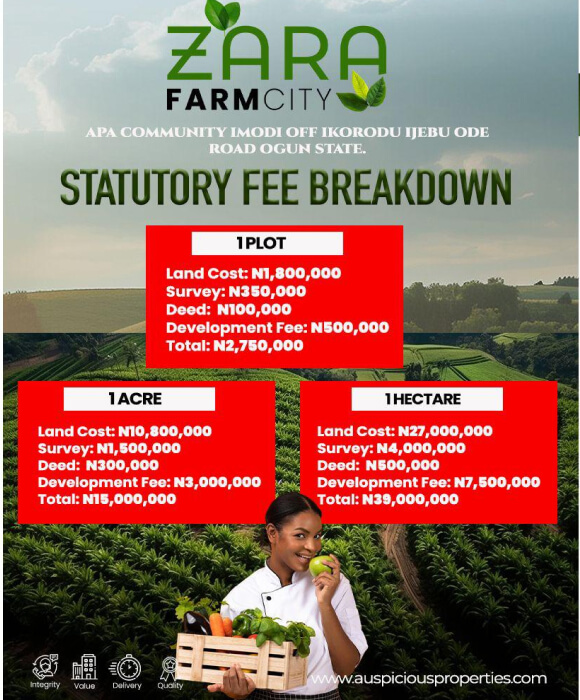 ZARA
FARMCITY

APA COMMUNITY IMODI OFF IKORODU IJEBU ODE ROAD OGUN STATE.

STATUTORY FEE BREAKDOWN

1 PLOT
Land Cost: N1,800,000
Survey: N350,000
Deed: N100,000
Development Fee: N500,000
Total: N2,750,000

1 ACRE
Land Cost: N10,800,000
Survey: N1,500,000
Deed: N300,000
Development Fee: N3,000,000
Total: N15,000,000

1 HECTARE
Land Cost: N27,000,000
Survey: N4,000,000
Deed: N500,000
Development Fee: N7,500,000
Total: N39,000,000

Integrity Value Delivery Quality

www.auspiciousproperties.com